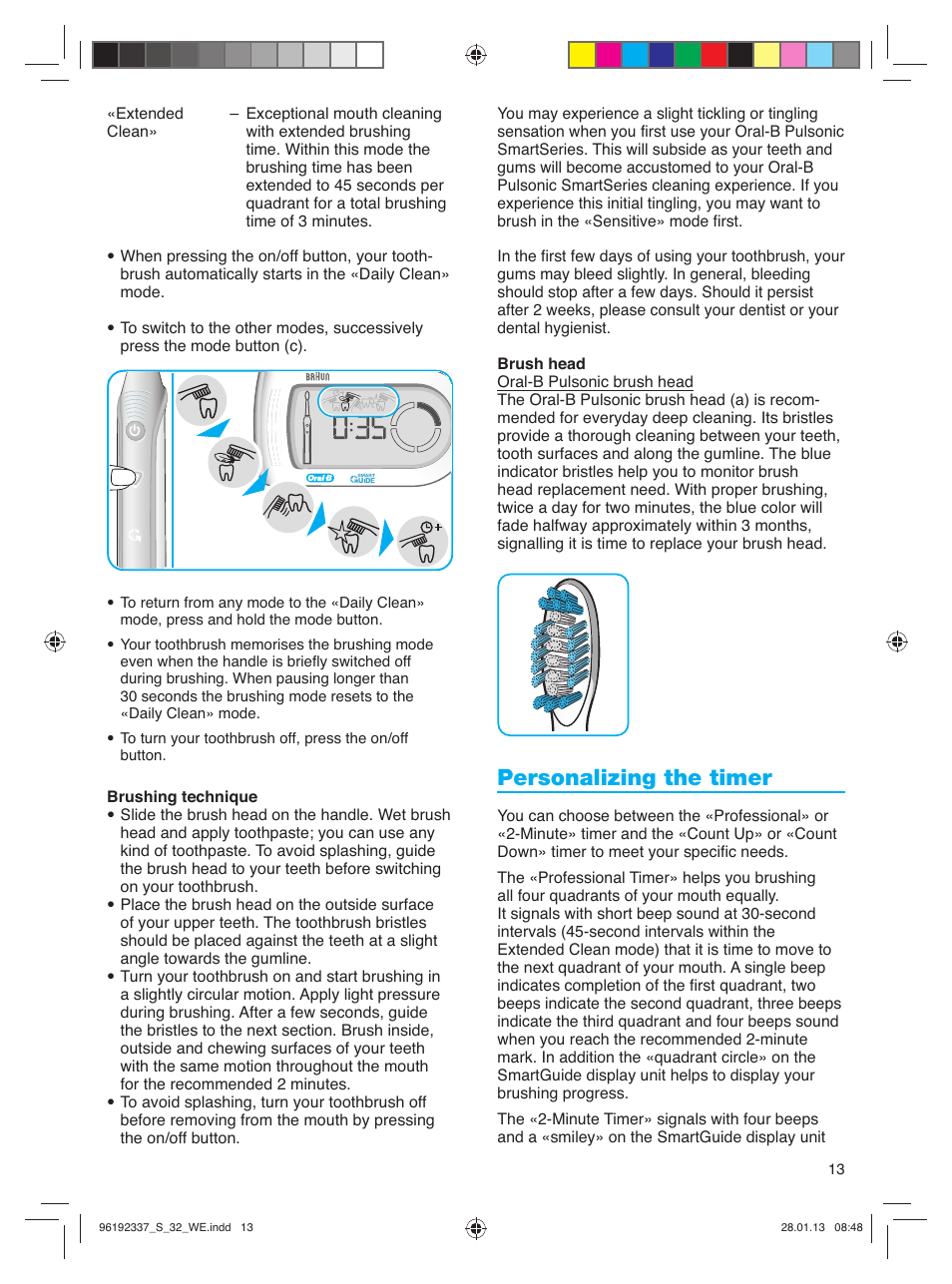 «Extended Clean» – Exceptional mouth cleaning with extended brushing time. Within this mode the brushing time has been extended to 45 seconds per quadrant for a total brushing time of 3 minutes.

• When pressing the on/off button, your toothbrush automatically starts in the «Daily Clean» mode.

• To switch to the other modes, successively press the mode button (c).

BRAUN

0:35

Oral-B SMART GUIDE

• To return from any mode to the «Daily Clean» mode, press and hold the mode button.

• Your toothbrush memorises the brushing mode even when the handle is briefly switched off during brushing. When pausing longer than 30 seconds the brushing mode resets to the «Daily Clean» mode.

• To turn your toothbrush off, press the on/off button.

Brushing technique
• Slide the brush head on the handle. Wet brush head and apply toothpaste; you can use any kind of toothpaste. To avoid splashing, guide the brush head to your teeth before switching on your toothbrush.
• Place the brush head on the outside surface of your upper teeth. The toothbrush bristles should be placed against the teeth at a slight angle towards the gumline.
• Turn your toothbrush on and start brushing in a slightly circular motion. Apply light pressure during brushing. After a few seconds, guide the bristles to the next section. Brush inside, outside and chewing surfaces of your teeth with the same motion throughout the mouth for the recommended 2 minutes.
• To avoid splashing, turn your toothbrush off before removing from the mouth by pressing the on/off button.

You may experience a slight tickling or tingling sensation when you first use your Oral-B Pulsonic SmartSeries. This will subside as your teeth and gums will become accustomed to your Oral-B Pulsonic SmartSeries cleaning experience. If you experience this initial tingling, you may want to brush in the «Sensitive» mode first.

In the first few days of using your toothbrush, your gums may bleed slightly. In general, bleeding should stop after a few days. Should it persist after 2 weeks, please consult your dentist or your dental hygienist.

Brush head
Oral-B Pulsonic brush head
The Oral-B Pulsonic brush head (a) is recommended for everyday deep cleaning. Its bristles provide a thorough cleaning between your teeth, tooth surfaces and along the gumline. The blue indicator bristles help you to monitor brush head replacement need. With proper brushing, twice a day for two minutes, the blue color will fade halfway approximately within 3 months, signalling it is time to replace your brush head.

Personalizing the timer

You can choose between the «Professional» or «2-Minute» timer and the «Count Up» or «Count Down» timer to meet your specific needs.

The «Professional Timer» helps you brushing all four quadrants of your mouth equally. It signals with short beep sound at 30-second intervals (45-second intervals within the Extended Clean mode) that it is time to move to the next quadrant of your mouth. A single beep indicates completion of the first quadrant, two beeps indicate the second quadrant, three beeps indicate the third quadrant and four beeps sound when you reach the recommended 2-minute mark. In addition the «quadrant circle» on the SmartGuide display unit helps to display your brushing progress.

The «2-Minute Timer» signals with four beeps and a «smiley» on the SmartGuide display unit

13

96192337_S_32_WE.indd 13

28.01.13 08:48